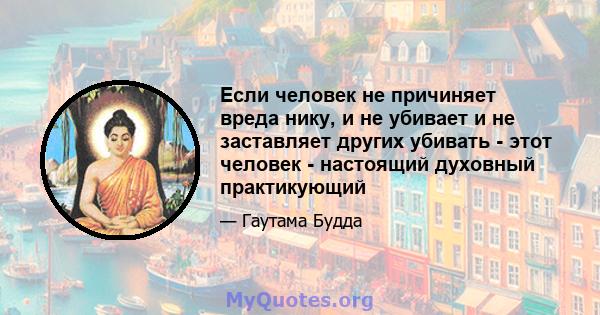 Если человек не причиняет вреда нику, и не убивает и не заставляет других убивать - этот человек - настоящий духовный практикующий

— Гаутама Будда

MyQuotes.org